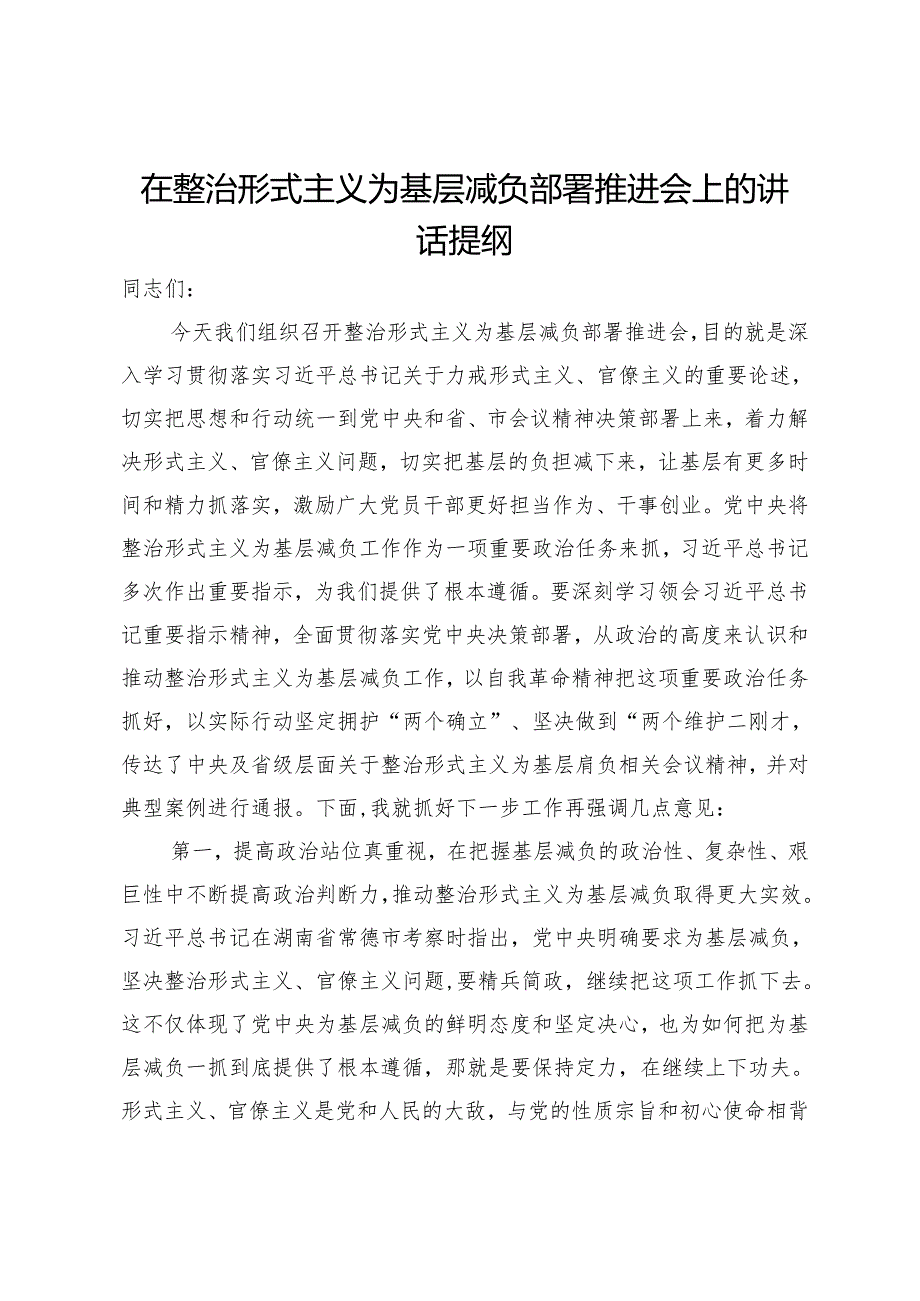 在整治形式主义为基层减负部署推进会上的讲话提纲

同志们：

今天我们组织召开整治形式主义为基层减负部署推进会，目的就是深入学习贯彻落实习近平总书记关于力戒形式主义、官僚主义的重要论述，切实把思想和行动统一到党中央和省、市会议精神决策部署上来，着力解决形式主义、官僚主义问题，切实把基层的负担减下来，让基层有更多时间和精力抓落实，激励广大党员干部更好担当作为、干事创业。党中央将整治形式主义为基层减负工作作为一项重要政治任务来抓，习近平总书记多次作出重要指示，为我们提供了根本遵循。要深刻学习领会习近平总书记重要指示精神，全面贯彻落实党中央决策部署，从政治的高度来认识和推动整治形式主义为基层减负工作，以自我革命精神把这项重要政治任务抓好，以实际行动坚定拥护“两个确立”、坚决做到“两个维护二刚才，传达了中央及省级层面关于整治形式主义为基层肩负相关会议精神，并对典型案例进行通报。下面，我就抓好下一步工作再强调几点意见：

第一，提高政治站位真重视，在把握基层减负的政治性、复杂性、艰巨性中不断提高政治判断力，推动整治形式主义为基层减负取得更大实效。习近平总书记在湖南省常德市考察时指出，党中央明确要求为基层减负，坚决整治形式主义、官僚主义问题，要精兵简政，继续把这项工作抓下去。这不仅体现了党中央为基层减负的鲜明态度和坚定决心，也为如何把为基层减负一抓到底提供了根本遵循，那就是要保持定力，在继续上下功夫。形式主义、官僚主义是党和人民的大敌，与党的性质宗旨和初心使命相背